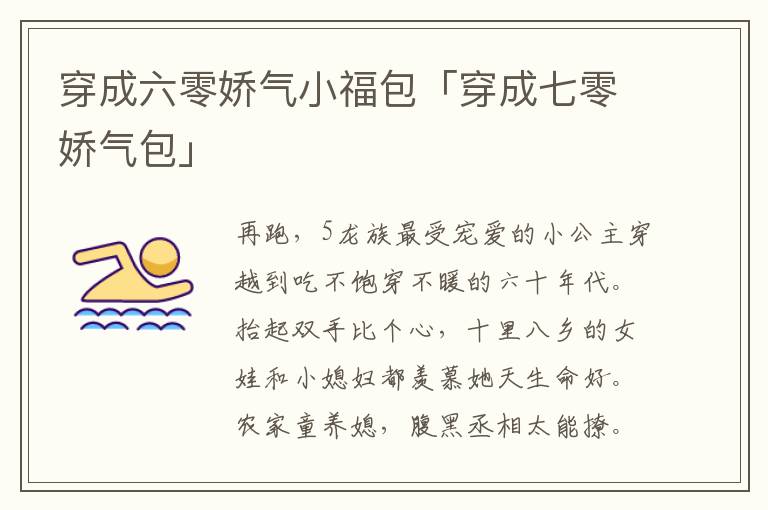 穿成六零娇气小福包「穿成七零娇气包」

再跑，5龙族最受宠爱的小公主穿越到吃不饱穿不暖的六十年代。抬起双手比个心，十里八乡的女娃和小媳妇都羡慕她天生命好。农家童养媳，腹黑丞相太能撩。